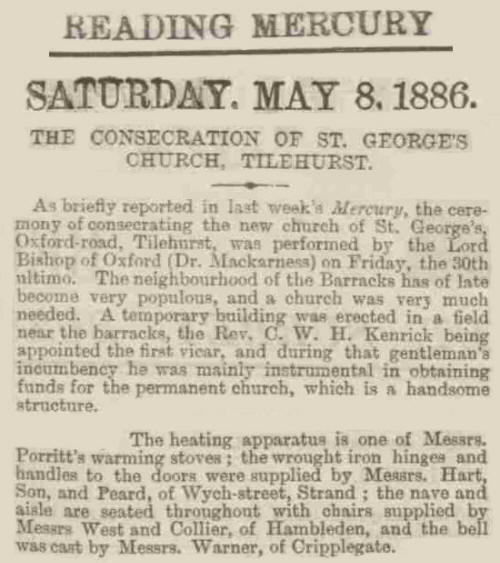 READING MERCURY

SATURDAY. MAY 8, 1886.

THE CONSECRATION OF ST. GEORGE'S CHURCH, TILEHURST.

As briefly reported in last week's Mercury, the ceremony of consecrating the new church of St. George's, Oxford-road, Tilehurst, was performed by the Lord Bishop of Oxford (Dr. Mackarness) on Friday, the 30th ultimo. The neighbourhood of the Barracks has of late become very populous, and a church was very much needed. A temporary building was erected in a field near the barracks, the Rev. C. W. H. Kenrick being appointed the first vicar, and during that gentleman's incumbency he was mainly instrumental in obtaining funds for the permanent church, which is a handsome structure.

The heating apparatus is one of Messrs. Porritt's warming stoves; the wrought iron hinges and handles to the doors were supplied by Messrs. Hart, Son, and Peard, of Wych-street, Strand; the nave and aisle are seated throughout with chairs supplied by Messrs West and Collier, of Hambleden, and the bell was cast by Messrs. Warner, of Cripplegate.